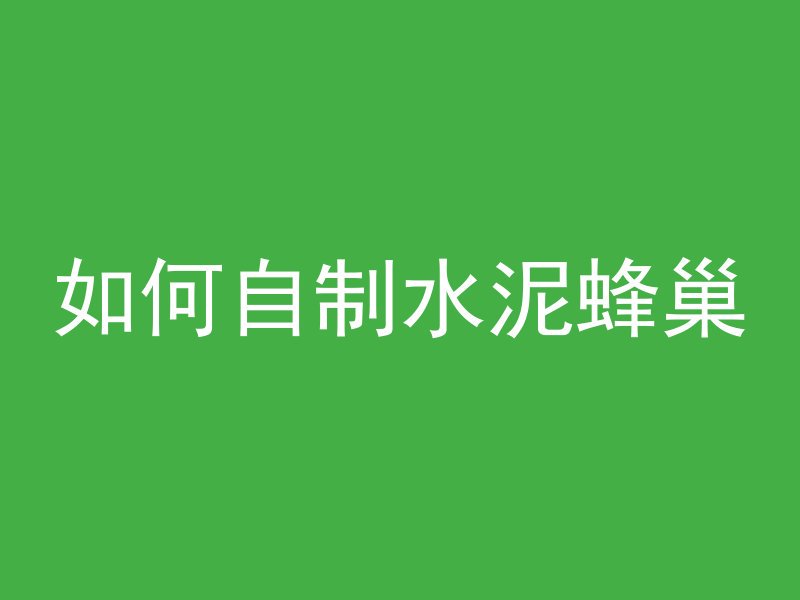 如何自制水泥蜂巢